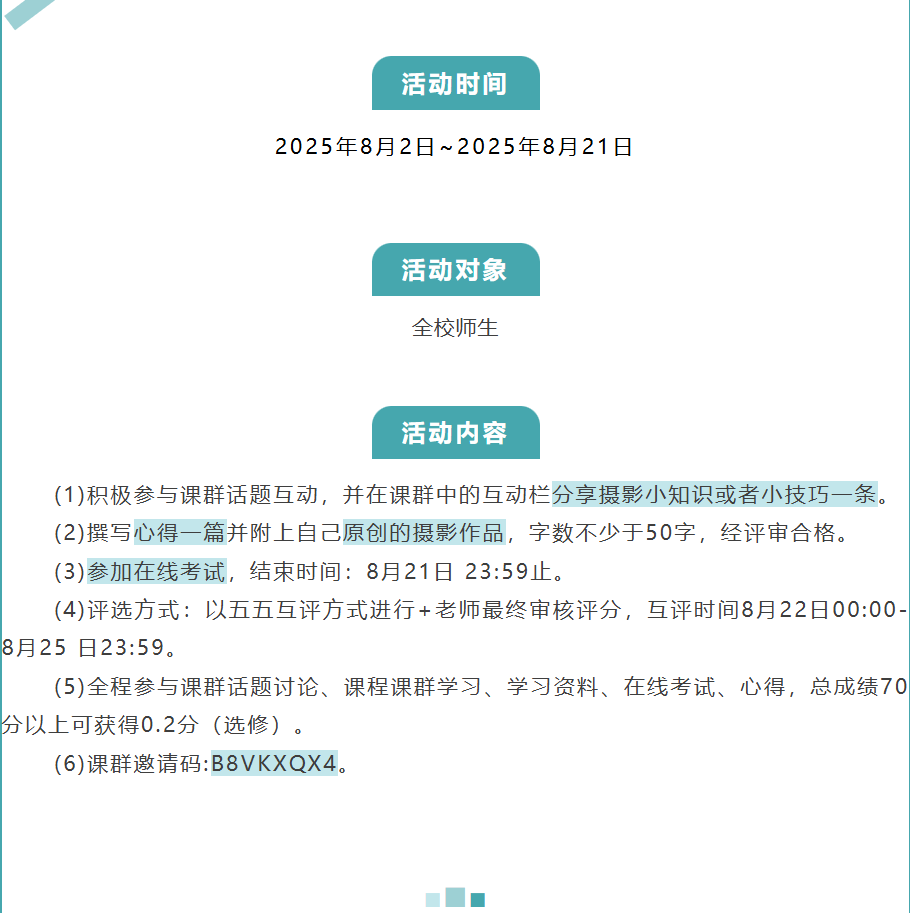 活动时间

2025年8月2日～2025年8月21日

活动对象

全校师生

活动内容

(1)积极参与课群话题互动，并在课群中的互动栏分享摄影小知识或者小技巧一条。

(2)撰写心得一篇并附上自己原创的摄影作品，字数不少于50字，经评审合格。

(3)参加在线考试，结束时间：8月21日 23:59止。

(4)评选方式：以五五互评方式进行+老师最终审核评分，互评时间8月22日00:00-8月25 日23:59。

(5)全程参与课群话题讨论、课程课群学习、学习资料、在线考试、心得，总成绩70分以上可获得0.2分（选修）。

(6)课群邀请码:B8VKXQX4。